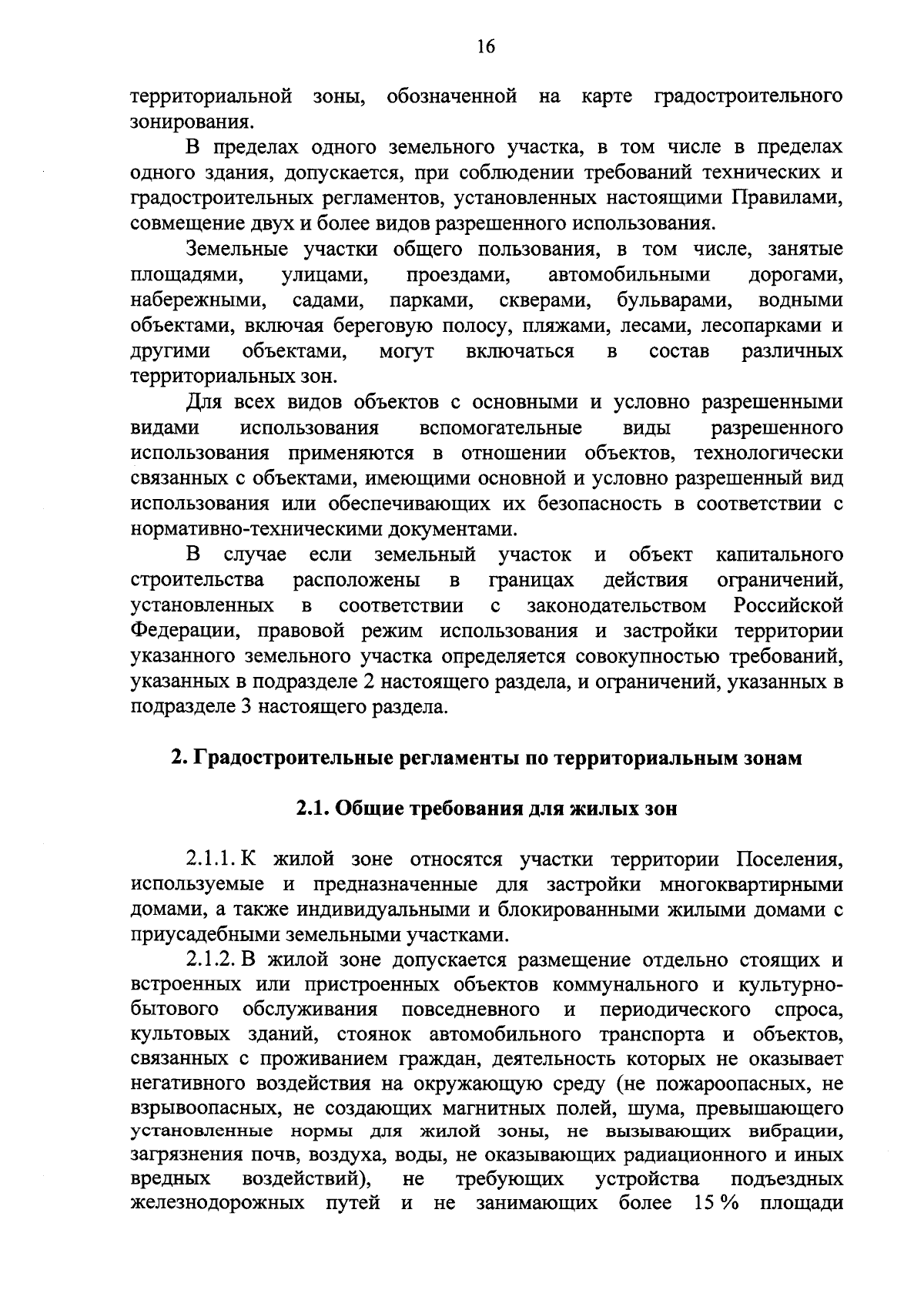 16

территориальной зоны, обозначенной на карте градостроительного зонирования.

В пределах одного земельного участка, в том числе в пределах одного здания, допускается, при соблюдении требований технических и градостроительных регламентов, установленных настоящими Правилами, совмещение двух и более видов разрешенного использования.

Земельные участки общего пользования, в том числе, занятые площадями, улицами, проездами, автомобильными дорогами, набережными, садами, парками, скверами, бульварами, водными объектами, включая береговую полосу, пляжами, лесами, лесопарками и другими объектами, могут включаться в состав различных территориальных зон.

Для всех видов объектов с основными и условно разрешенными видами использования вспомогательные виды разрешенного использования применяются в отношении объектов, технологически связанных с объектами, имеющими основной и условно разрешенный вид использования или обеспечивающих их безопасность в соответствии с нормативно-техническими документами.

В случае если земельный участок и объект капитального строительства расположены в границах действия ограничений, установленных в соответствии с законодательством Российской Федерации, правовой режим использования и застройки территории указанного земельного участка определяется совокупностью требований, указанных в подразделе 2 настоящего раздела, и ограничений, указанных в подразделе 3 настоящего раздела.

2. Градостроительные регламенты по территориальным зонам

2.1. Общие требования для жилых зон

2.1.1. К жилой зоне относятся участки территории Поселения, используемые и предназначенные для застройки многоквартирными домами, а также индивидуальными и блокированными жилыми домами с приусадебными земельными участками.

2.1.2. В жилой зоне допускается размещение отдельно стоящих и встроенных или пристроенных объектов коммунального и культурно-бытового обслуживания повседневного и периодического спроса, культовых зданий, стоянок автомобильного транспорта и объектов, связанных с проживанием граждан, деятельность которых не оказывает негативного воздействия на окружающую среду (не пожароопасных, не взрывоопасных, не создающих магнитных полей, шума, превышающего установленные нормы для жилой зоны, не вызывающих вибрации, загрязнения почв, воздуха, воды, не оказывающих радиационного и иных вредных воздействий), не требующих устройства подъездных железнодорожных путей и не занимающих более 15 % площади